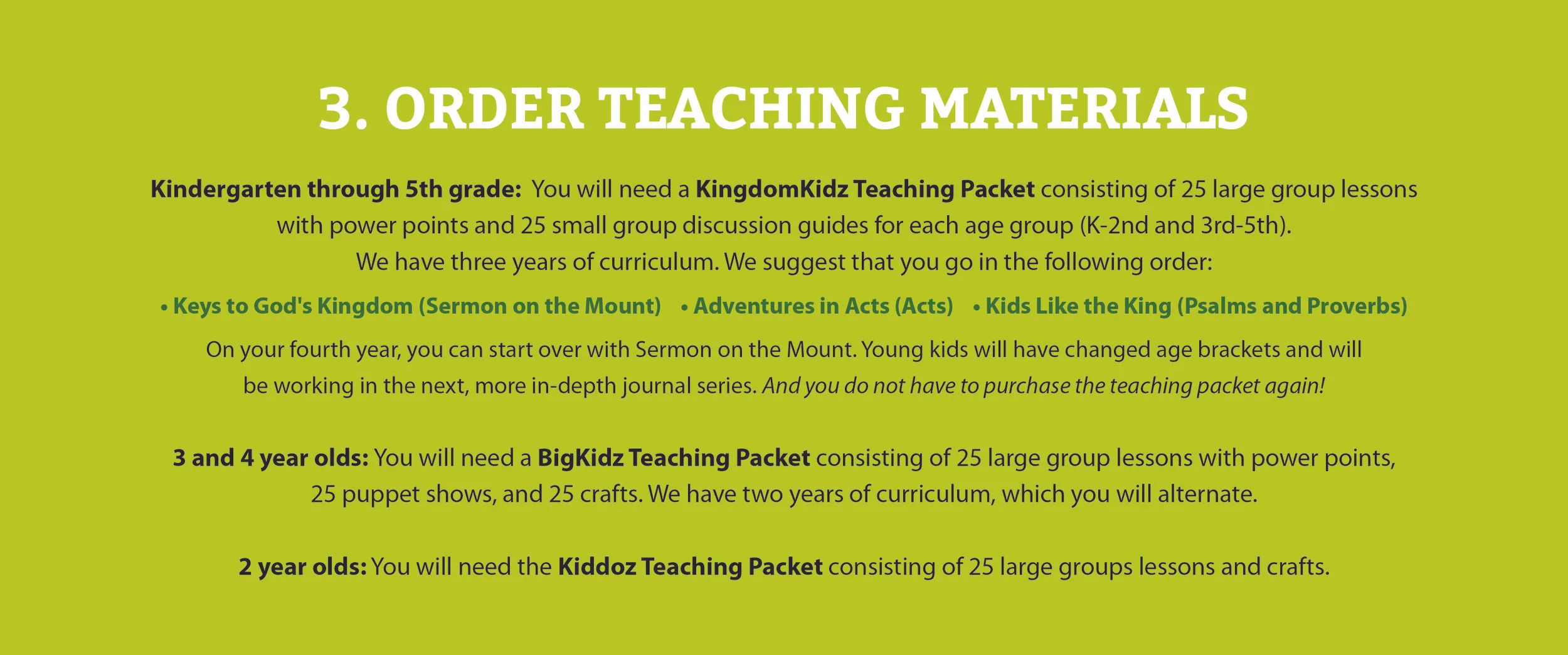 3. ORDER TEACHING MATERIALS

Kindergarten through 5th grade: You will need a KingdomKidz Teaching Packet consisting of 25 large group lessons with power points and 25 small group discussion guides for each age group (K-2nd and 3rd-5th). We have three years of curriculum. We suggest that you go in the following order:

• Keys to God's Kingdom (Sermon on the Mount) • Adventures in Acts (Acts) • Kids Like the King (Psalms and Proverbs)

On your fourth year, you can start over with Sermon on the Mount. Young kids will have changed age brackets and will be working in the next, more in-depth journal series. And you do not have to purchase the teaching packet again!

3 and 4 year olds: You will need a BigKidz Teaching Packet consisting of 25 large group lessons with power points, 25 puppet shows, and 25 crafts. We have two years of curriculum, which you will alternate.

2 year olds: You will need the Kiddoz Teaching Packet consisting of 25 large groups lessons and crafts.